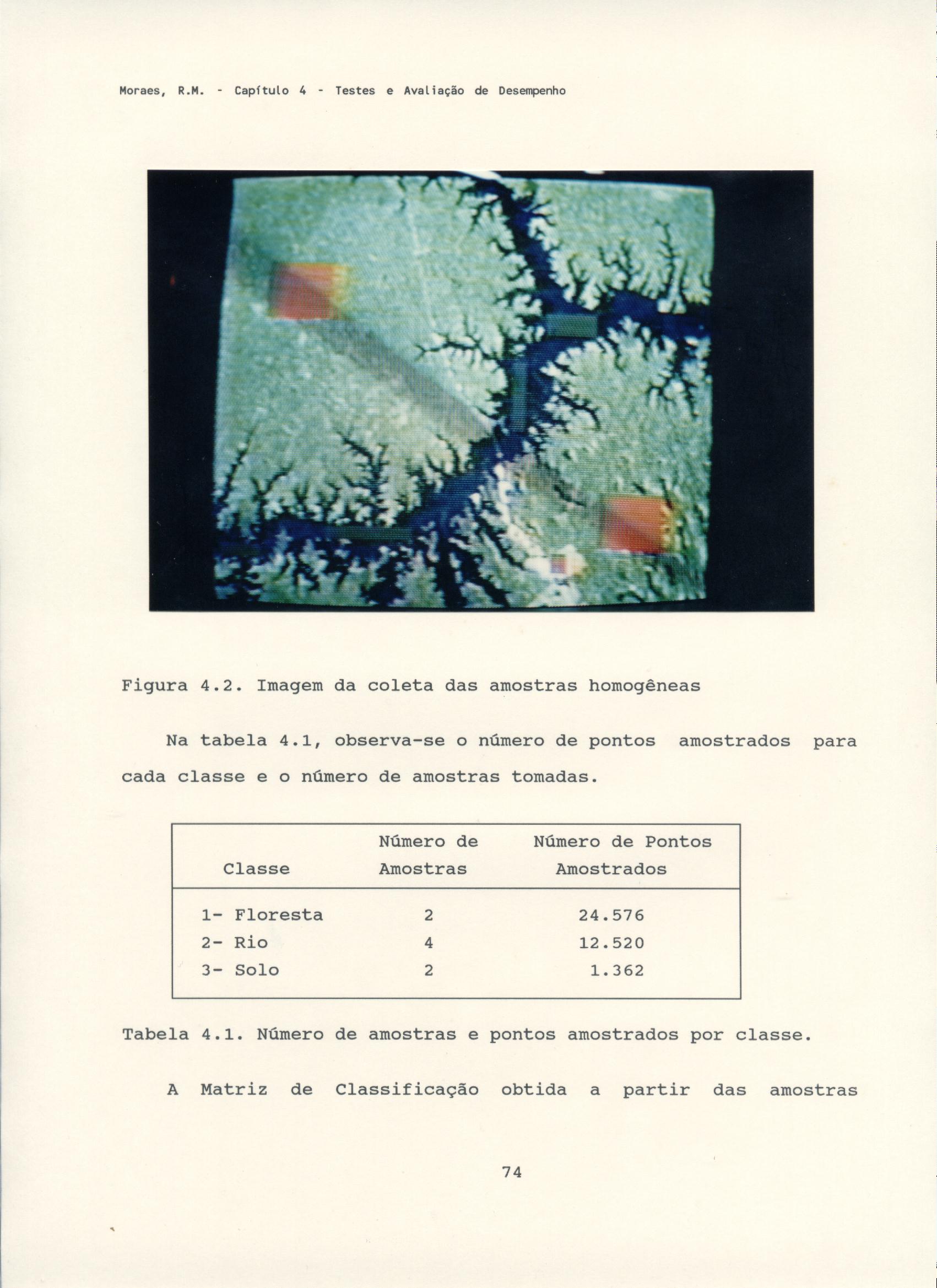 Moraes, R.M. - Capítulo 4 - Testes e Avaliação de Desempenho

Figura 4.2. Imagem da coleta das amostras homogêneas

Na tabela 4.1, observa-se o número de pontos amostrados para cada classe e o número de amostras tomadas.

| Classe | Número de Amostras | Número de Pontos Amostrados |
|---|---|---|
| 1- Floresta | 2 | 24.576 |
| 2- Rio | 4 | 12.520 |
| 3- Solo | 2 | 1.362 |

Tabela 4.1. Número de amostras e pontos amostrados por classe.

A Matriz de Classificação obtida a partir das amostras

74